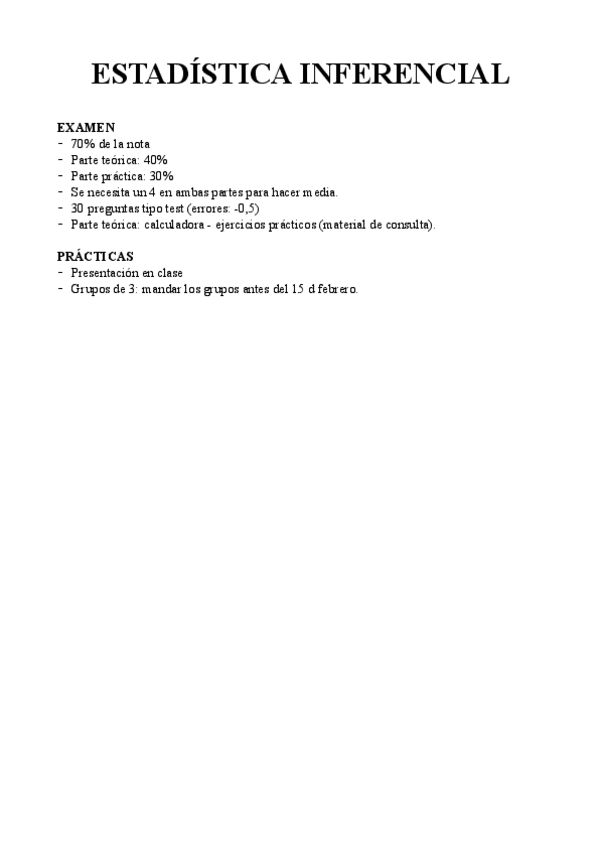 ESTADÍSTICA INFERENCIAL

EXAMEN
- 70% de la nota
- Parte teórica: 40%
- Parte práctica: 30%
- Se necesita un 4 en ambas partes para hacer media.
- 30 preguntas tipo test (errores: -0,5)
- Parte teórica: calculadora - ejercicios prácticos (material de consulta).

PRÁCTICAS
- Presentación en clase
- Grupos de 3: mandar los grupos antes del 15 d febrero.